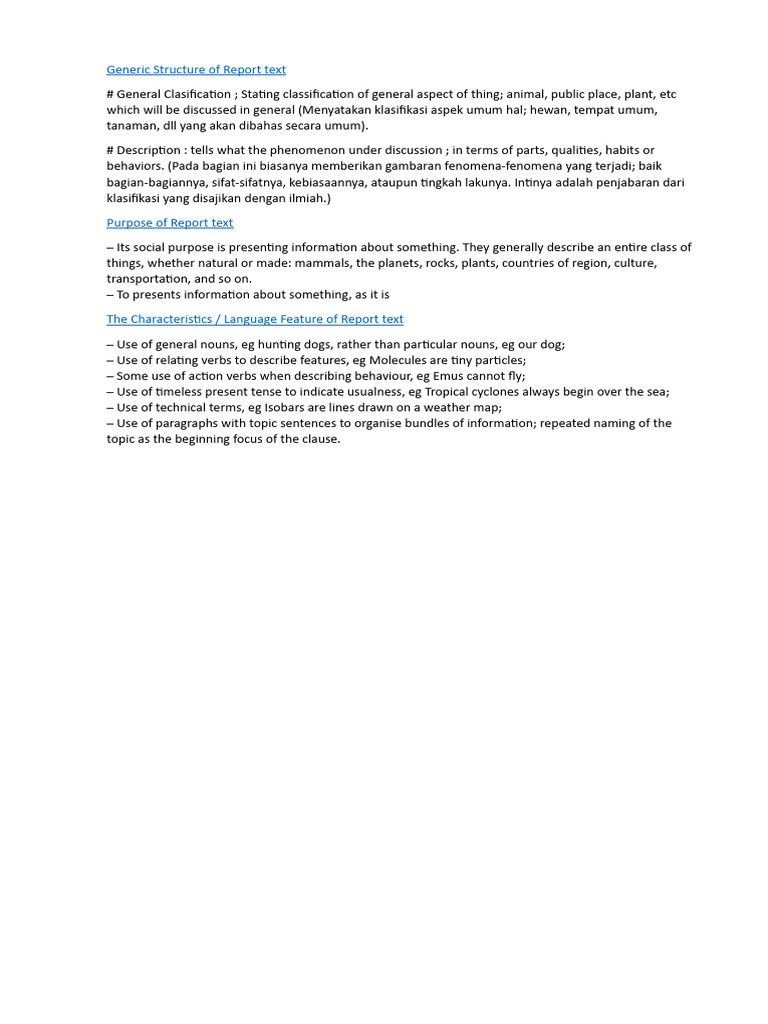 Generic Structure of Report text

# General Clasification ; Stating classification of general aspect of thing; animal, public place, plant, etc which will be discussed in general (Menyatakan klasifikasi aspek umum hal; hewan, tempat umum, tanaman, dll yang akan dibahas secara umum).

# Description : tells what the phenomenon under discussion ; in terms of parts, qualities, habits or behaviors. (Pada bagian ini biasanya memberikan gambaran fenomena-fenomena yang terjadi; baik bagian-bagiannya, sifat-sifatnya, kebiasaannya, ataupun tingkah lakunya. Intinya adalah penjabaran dari klasifikasi yang disajikan dengan ilmiah.)

Purpose of Report text

– Its social purpose is presenting information about something. They generally describe an entire class of things, whether natural or made: mammals, the planets, rocks, plants, countries of region, culture, transportation, and so on.
– To presents information about something, as it is

The Characteristics / Language Feature of Report text

– Use of general nouns, eg hunting dogs, rather than particular nouns, eg our dog;
– Use of relating verbs to describe features, eg Molecules are tiny particles;
– Some use of action verbs when describing behaviour, eg Emus cannot fly;
– Use of timeless present tense to indicate usualness, eg Tropical cyclones always begin over the sea;
– Use of technical terms, eg Isobars are lines drawn on a weather map;
– Use of paragraphs with topic sentences to organise bundles of information; repeated naming of the topic as the beginning focus of the clause.